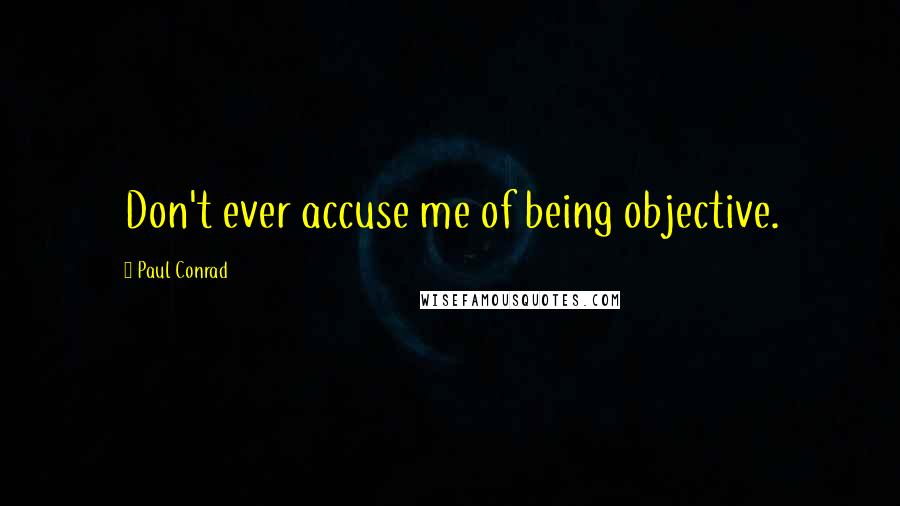 Don't ever accuse me of being objective.

Paul Conrad

WISEFAMOUSQUOTES.COM